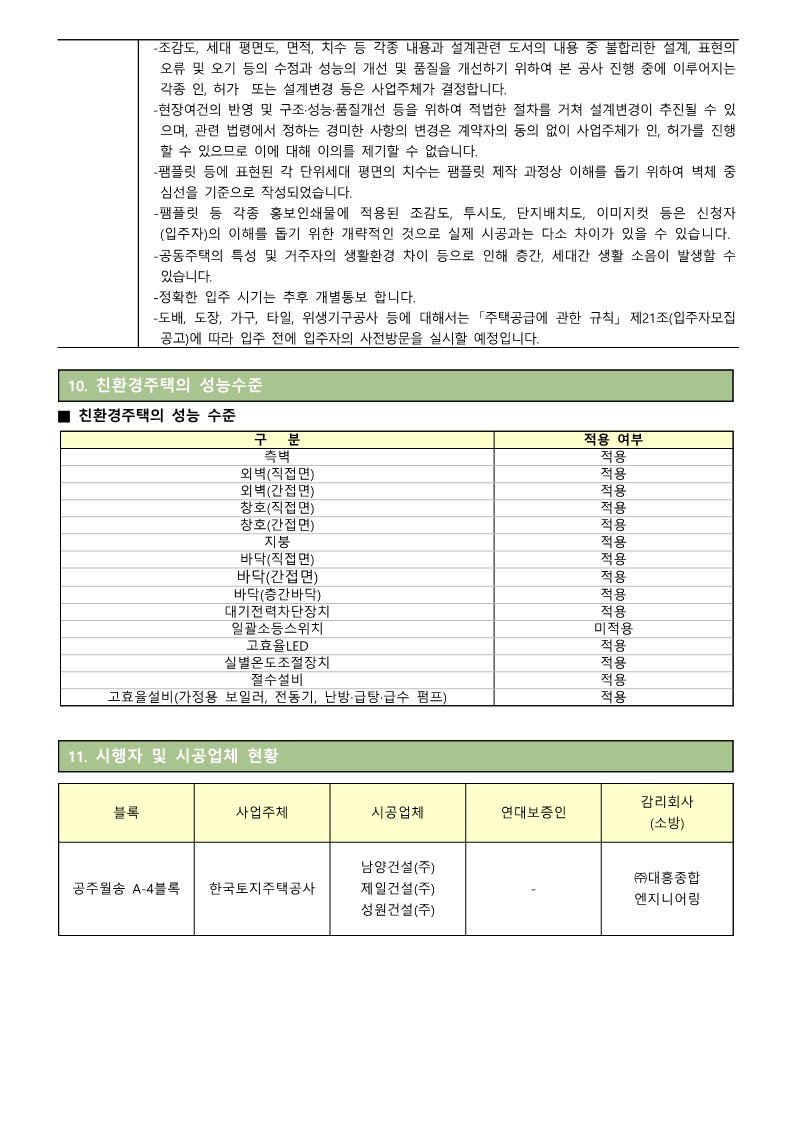 -조감도, 세대 평면도, 면적, 치수 등 각종 내용과 설계관련 도서의 내용 중 불합리한 설계, 표현의 오류 및 오기 등의 수정과 성능의 개선 및 품질을 개선하기 위하여 본 공사 진행 중에 이루어지는 각종 인, 허가 또는 설계변경 등은 사업주체가 결정합니다.
-현장여건의 반영 및 구조·성능·품질개선 등을 위하여 적법한 절차를 거쳐 설계변경이 추진될 수 있으며, 관련 법령에서 정하는 경미한 사항의 변경은 계약자의 동의 없이 사업주체가 인, 허가를 진행할 수 있으므로 이에 대해 이의를 제기할 수 없습니다.
-팸플릿 등에 표현된 각 단위세대 평면의 치수는 팸플릿 제작 과정상 이해를 돕기 위하여 벽체 중심선을 기준으로 작성되었습니다.
-팸플릿 등 각종 홍보인쇄물에 적용된 조감도, 투시도, 단지배치도, 이미지컷 등은 신청자(입주자)의 이해를 돕기 위한 개략적인 것으로 실제 시공과는 다소 차이가 있을 수 있습니다.
-공동주택의 특성 및 거주자의 생활환경 차이 등으로 인해 층간, 세대간 생활 소음이 발생할 수 있습니다.
-정확한 입주 시기는 추후 개별통보 합니다.
-도배, 도장, 가구, 타일, 위생기구공사 등에 대해서는「주택공급에 관한 규칙」제21조(입주자모집공고)에 따라 입주 전에 입주자의 사전방문을 실시할 예정입니다.

10. 친환경주택의 성능수준

■ 친환경주택의 성능 수준

| 구 분 | 적용 여부 |
|---|---|
| 측벽 | 적용 |
| 외벽(직접면) | 적용 |
| 외벽(간접면) | 적용 |
| 창호(직접면) | 적용 |
| 창호(간접면) | 적용 |
| 지붕 | 적용 |
| 바닥(직접면) | 적용 |
| 바닥(간접면) | 적용 |
| 바닥(층간바닥) | 적용 |
| 대기전력차단장치 | 적용 |
| 일괄소등스위치 | 미적용 |
| 고효율LED | 적용 |
| 실별온도조절장치 | 적용 |
| 절수설비 | 적용 |
| 고효율설비(가정용 보일러, 전동기, 난방·급탕·급수 펌프) | 적용 |

11. 시행자 및 시공업체 현황

| 블록 | 사업주체 | 시공업체 | 연대보증인 | 감리회사 (소방) |
|---|---|---|---|---|
| 공주월송 A-4블록 | 한국토지주택공사 | 남양건설(주) 제일건설(주) 성원건설(주) | - | ㈜대흥종합 엔지니어링 |